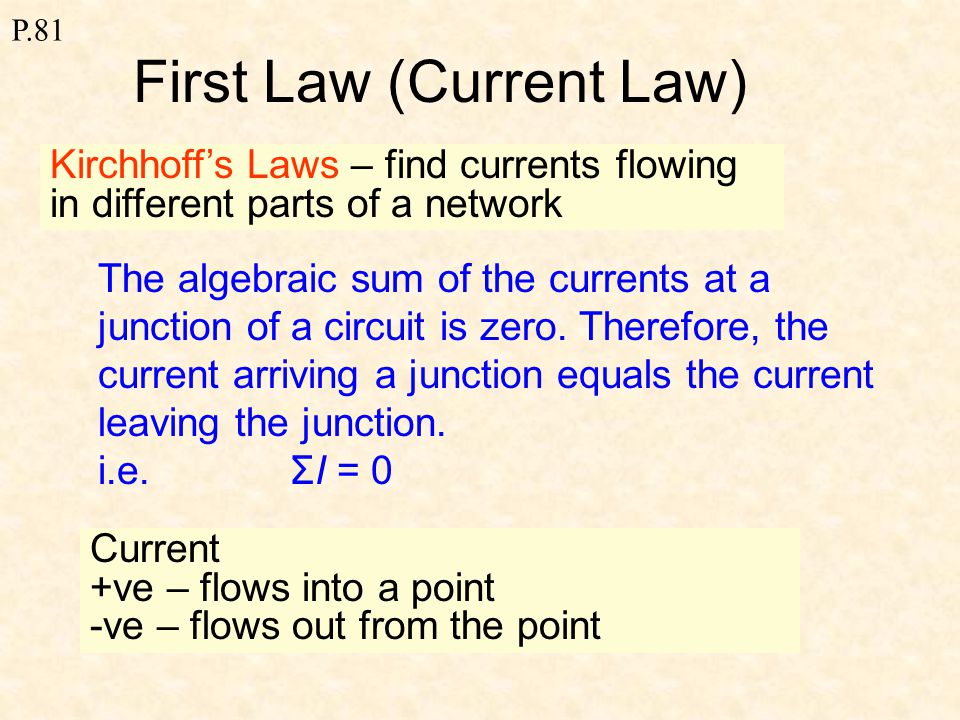 P.81

First Law (Current Law)

Kirchhoff's Laws – find currents flowing in different parts of a network

The algebraic sum of the currents at a junction of a circuit is zero. Therefore, the current arriving a junction equals the current leaving the junction.
i.e. $\Sigma I = 0$

Current
+ve – flows into a point
-ve – flows out from the point